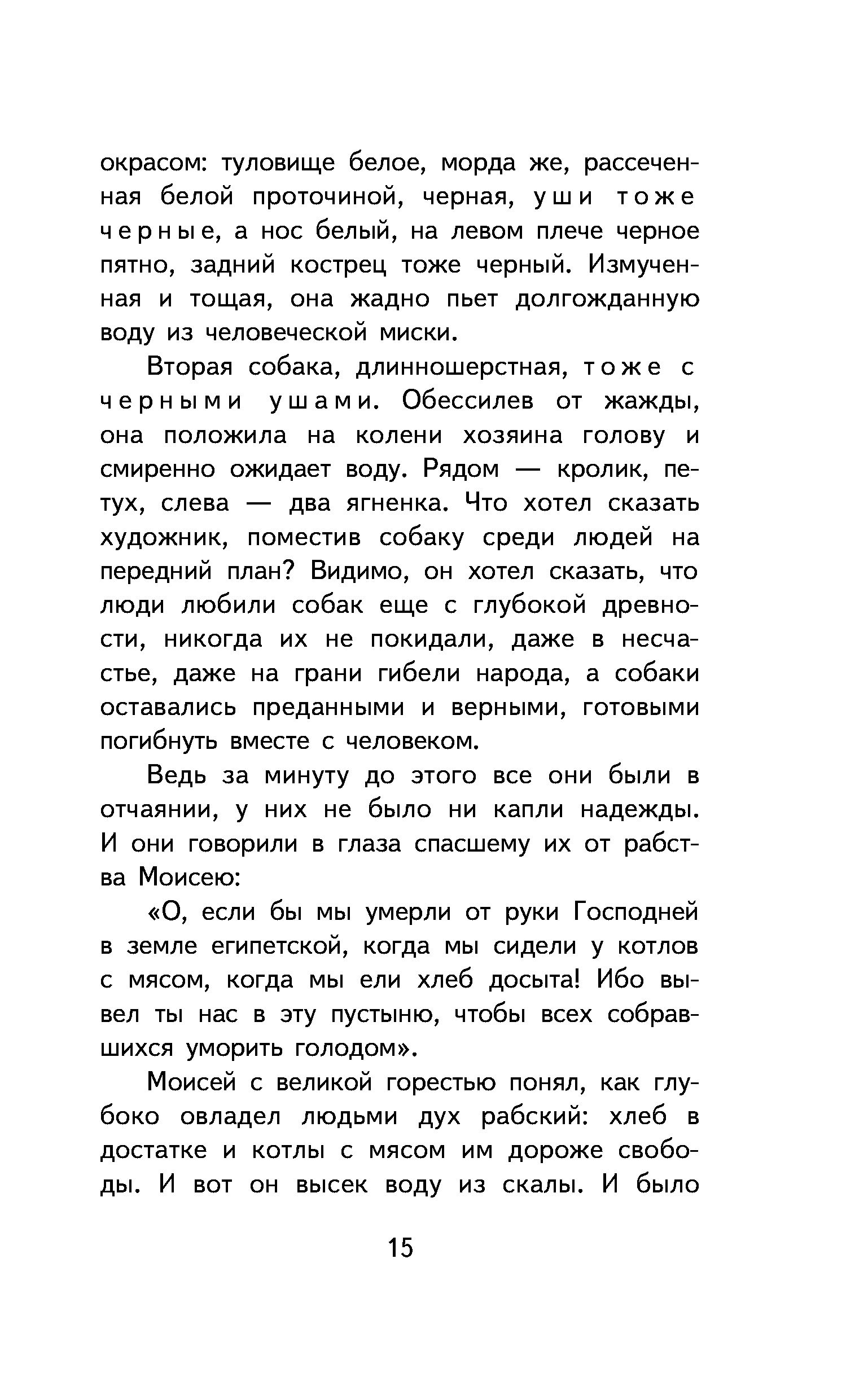 окрасом: туловище белое, морда же, рассеченная белой проточиной, черная, уши тоже черные, а нос белый, на левом плече черное пятно, задний кострец тоже черный. Измученная и тощая, она жадно пьет долгожданную воду из человеческой миски.

Вторая собака, длинношерстная, тоже с черными ушами. Обессилев от жажды, она положила на колени хозяина голову и смиренно ожидает воду. Рядом — кролик, петух, слева — два ягненка. Что хотел сказать художник, поместив собаку среди людей на передний план? Видимо, он хотел сказать, что люди любили собак еще с глубокой древности, никогда их не покидали, даже в несчастье, даже на грани гибели народа, а собаки оставались преданными и верными, готовыми погибнуть вместе с человеком.

Ведь за минуту до этого все они были в отчаянии, у них не было ни капли надежды. И они говорили в глаза спасшему их от рабства Моисею:

«О, если бы мы умерли от руки Господней в земле египетской, когда мы сидели у котлов с мясом, когда мы ели хлеб досыта! Ибо вывел ты нас в эту пустыню, чтобы всех собравшихся уморить голодом».

Моисей с великой горестью понял, как глубоко овладел людьми дух рабский: хлеб в достатке и котлы с мясом им дороже свободы. И вот он высек воду из скалы. И было

15